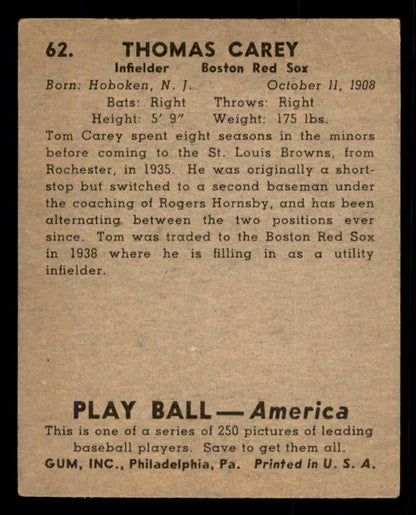 62. THOMAS CAREY

Infielder Boston Red Sox

Born: Hoboken, N. J. October 11, 1908

Bats: Right Throws: Right

Height: 5' 9" Weight: 175 lbs.

Tom Carey spent eight seasons in the minors before coming to the St. Louis Browns, from Rochester, in 1935. He was originally a shortstop but switched to a second baseman under the coaching of Rogers Hornsby, and has been alternating between the two positions ever since. Tom was traded to the Boston Red Sox in 1938 where he is filling in as a utility infielder.

PLAY BALL — America

This is one of a series of 250 pictures of leading baseball players. Save to get them all.

GUM, INC., Philadelphia, Pa. Printed in U. S. A.